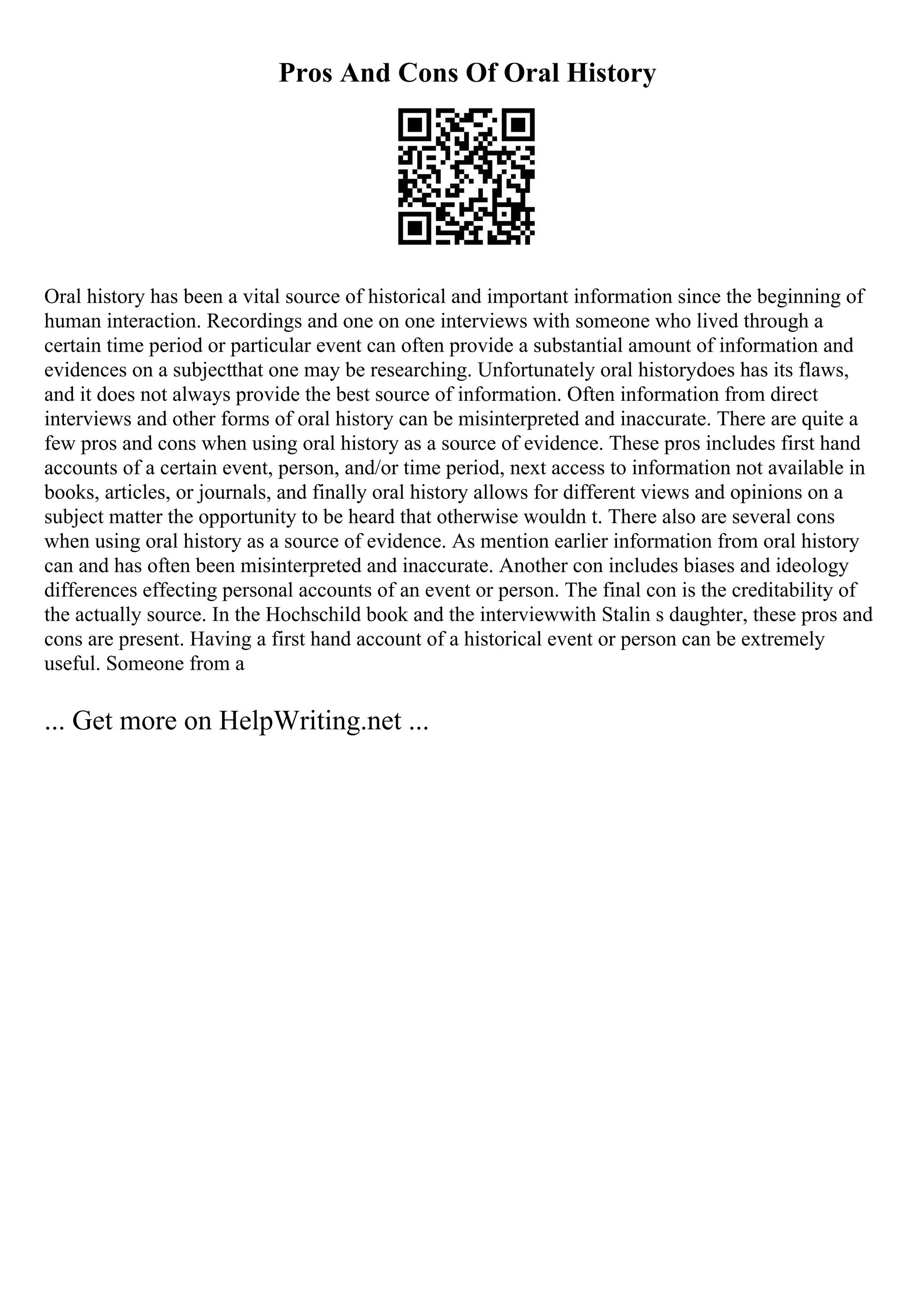 Pros And Cons Of Oral History

Oral history has been a vital source of historical and important information since the beginning of human interaction. Recordings and one on one interviews with someone who lived through a certain time period or particular event can often provide a substantial amount of information and evidences on a subjectthat one may be researching. Unfortunately oral historydoes has its flaws, and it does not always provide the best source of information. Often information from direct interviews and other forms of oral history can be misinterpreted and inaccurate. There are quite a few pros and cons when using oral history as a source of evidence. These pros includes first hand accounts of a certain event, person, and/or time period, next access to information not available in books, articles, or journals, and finally oral history allows for different views and opinions on a subject matter the opportunity to be heard that otherwise wouldn t. There also are several cons when using oral history as a source of evidence. As mention earlier information from oral history can and has often been misinterpreted and inaccurate. Another con includes biases and ideology differences effecting personal accounts of an event or person. The final con is the creditability of the actually source. In the Hochschild book and the interviewwith Stalin s daughter, these pros and cons are present. Having a first hand account of a historical event or person can be extremely useful. Someone from a

... Get more on HelpWriting.net ...